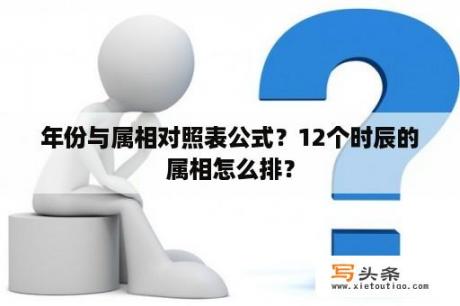 年份与属相对照表公式？12个时辰的属相怎么排？

写头条
www.xietoutiao.com